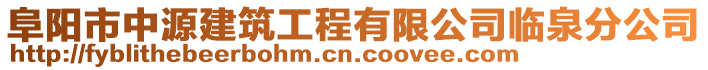 阜阳市中源建筑工程有限公司临泉分公司
http://fyblithebeerbohm.cn.coovee.com